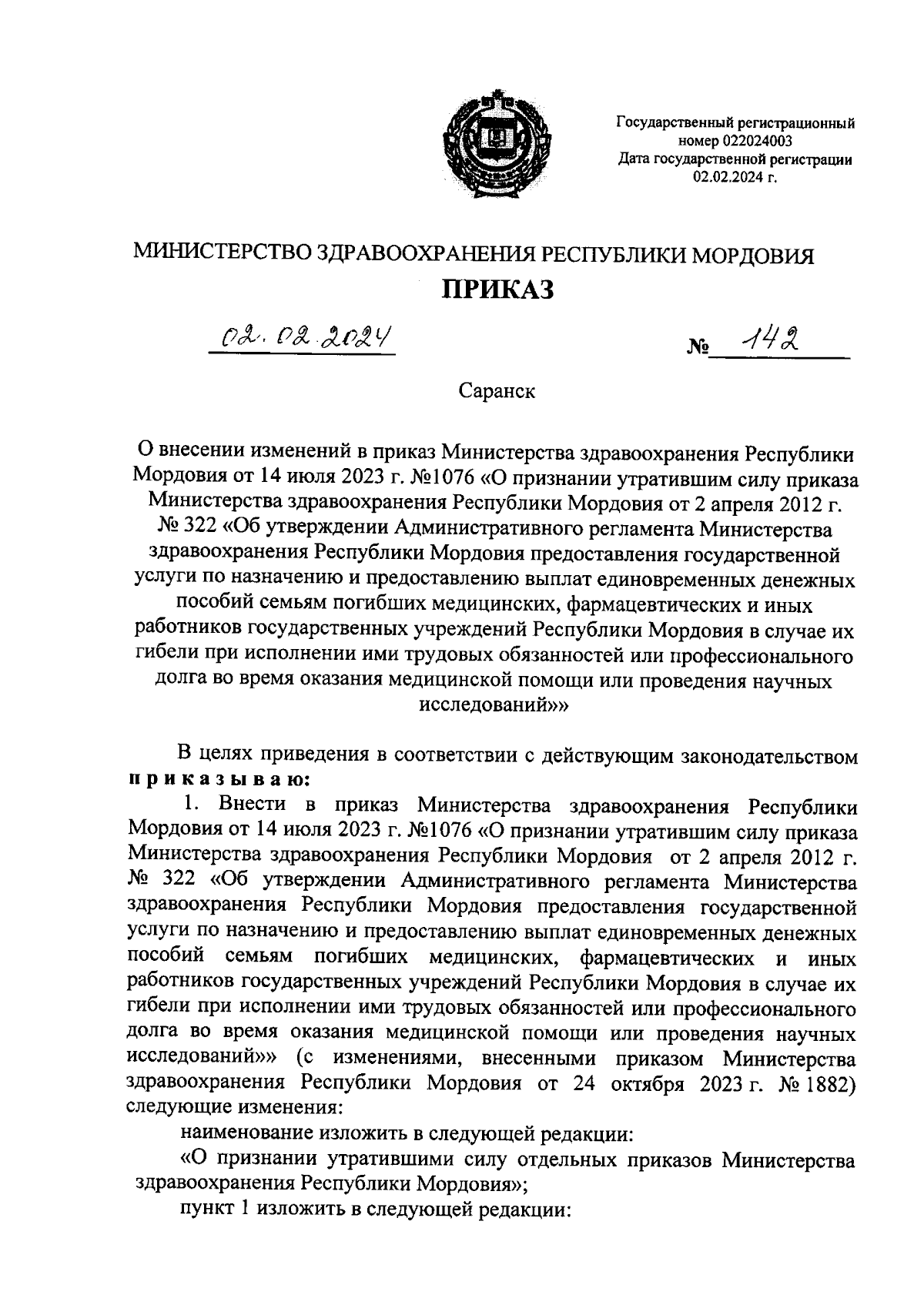 Государственный регистрационный номер 022024003
Дата государственной регистрации 02.02.2024 г.

МИНИСТЕРСТВО ЗДРАВООХРАНЕНИЯ РЕСПУБЛИКИ МОРДОВИЯ
ПРИКАЗ

02.02.2024 № 142

Саранск

О внесении изменений в приказ Министерства здравоохранения Республики Мордовия от 14 июля 2023 г. №1076 «О признании утратившим силу приказа Министерства здравоохранения Республики Мордовия от 2 апреля 2012 г. № 322 «Об утверждении Административного регламента Министерства здравоохранения Республики Мордовия предоставления государственной услуги по назначению и предоставлению выплат единовременных денежных пособий семьям погибших медицинских, фармацевтических и иных работников государственных учреждений Республики Мордовия в случае их гибели при исполнении ими трудовых обязанностей или профессионального долга во время оказания медицинской помощи или проведения научных исследований»»

В целях приведения в соответствии с действующим законодательством приказываю:

1. Внести в приказ Министерства здравоохранения Республики Мордовия от 14 июля 2023 г. №1076 «О признании утратившим силу приказа Министерства здравоохранения Республики Мордовия от 2 апреля 2012 г. № 322 «Об утверждении Административного регламента Министерства здравоохранения Республики Мордовия предоставления государственной услуги по назначению и предоставлению выплат единовременных денежных пособий семьям погибших медицинских, фармацевтических и иных работников государственных учреждений Республики Мордовия в случае их гибели при исполнении ими трудовых обязанностей или профессионального долга во время оказания медицинской помощи или проведения научных исследований»» (с изменениями, внесенными приказом Министерства здравоохранения Республики Мордовия от 24 октября 2023 г. № 1882) следующие изменения:

наименование изложить в следующей редакции:

«О признании утратившими силу отдельных приказов Министерства здравоохранения Республики Мордовия»;

пункт 1 изложить в следующей редакции: